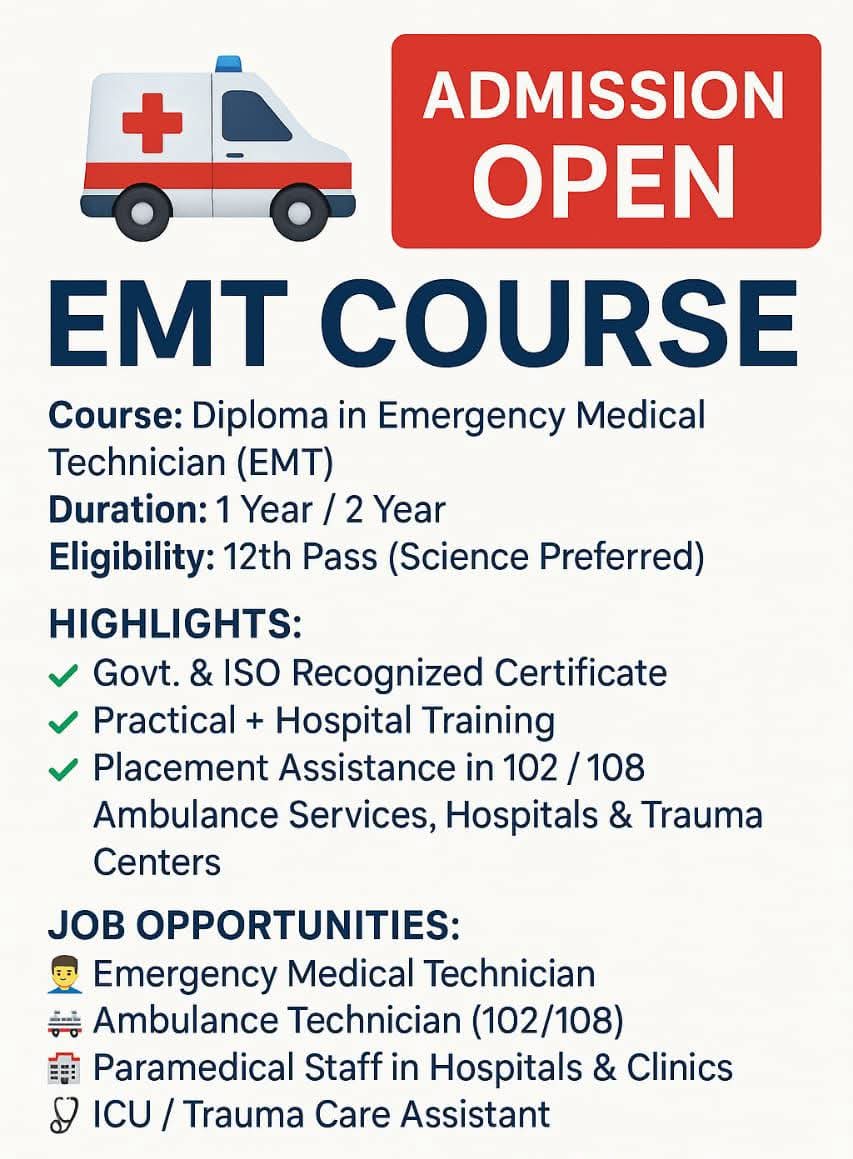 ADMISSION OPEN

EMT COURSE

Course: Diploma in Emergency Medical Technician (EMT)
Duration: 1 Year / 2 Year
Eligibility: 12th Pass (Science Preferred)

HIGHLIGHTS:
✓ Govt. & ISO Recognized Certificate
✓ Practical + Hospital Training
✓ Placement Assistance in 102 / 108 Ambulance Services, Hospitals & Trauma Centers

JOB OPPORTUNITIES:
Emergency Medical Technician
Ambulance Technician (102/108)
Paramedical Staff in Hospitals & Clinics
ICU / Trauma Care Assistant